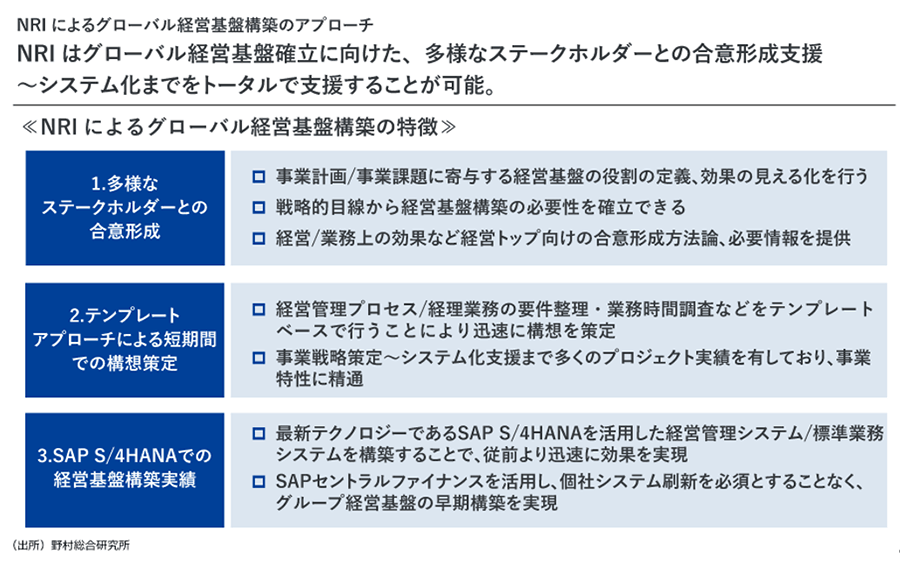 NRI によるグローバル経営基盤構築のアプローチ

NRI はグローバル経営基盤確立に向けた、多様なステークホルダーとの合意形成支援～システム化までをトータルで支援することが可能。

≪NRI によるグローバル経営基盤構築の特徴≫

1.多様なステークホルダーとの合意形成

□ 事業計画/事業課題に寄与する経営基盤の役割の定義、効果の見える化を行う
□ 戦略的目線から経営基盤構築の必要性を確立できる
□ 経営/業務上の効果など経営トップ向けの合意形成方法論、必要情報を提供

2.テンプレートアプローチによる短期間での構想策定

□ 経営管理プロセス/経理業務の要件整理・業務時間調査などをテンプレートベースで行うことにより迅速に構想を策定
□ 事業戦略策定～システム化支援まで多くのプロジェクト実績を有しており、事業特性に精通

3.SAP S/4HANAでの経営基盤構築実績

□ 最新テクノロジーであるSAP S/4HANAを活用した経営管理システム/標準業務システムを構築することで、従前より迅速に効果を実現
□ SAPセントラルファイナンスを活用し、個社システム刷新を必須とすることなく、グループ経営基盤の早期構築を実現

（出所）野村総合研究所